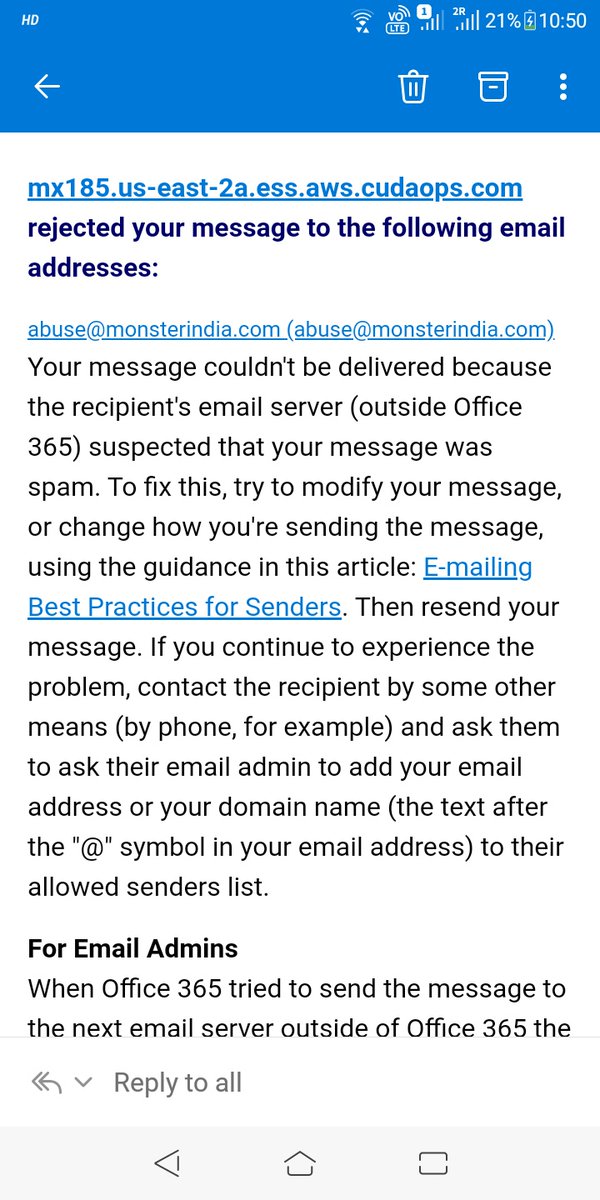 HD
VO LTE 1 2R 21% 10:50

mx185.us-east-2a.ess.aws.cudaops.com rejected your message to the following email addresses:

abuse@monsterindia.com (abuse@monsterindia.com)
Your message couldn't be delivered because the recipient's email server (outside Office 365) suspected that your message was spam. To fix this, try to modify your message, or change how you're sending the message, using the guidance in this article: E-mailing Best Practices for Senders. Then resend your message. If you continue to experience the problem, contact the recipient by some other means (by phone, for example) and ask them to ask their email admin to add your email address or your domain name (the text after the "@" symbol in your email address) to their allowed senders list.

For Email Admins
When Office 365 tried to send the message to the next email server outside of Office 365 the

Reply to all